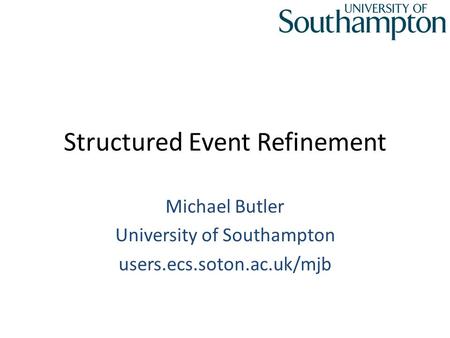 UNIVERSITY OF
Southampton

Structured Event Refinement

Michael Butler
University of Southampton
users.ecs.soton.ac.uk/mjb